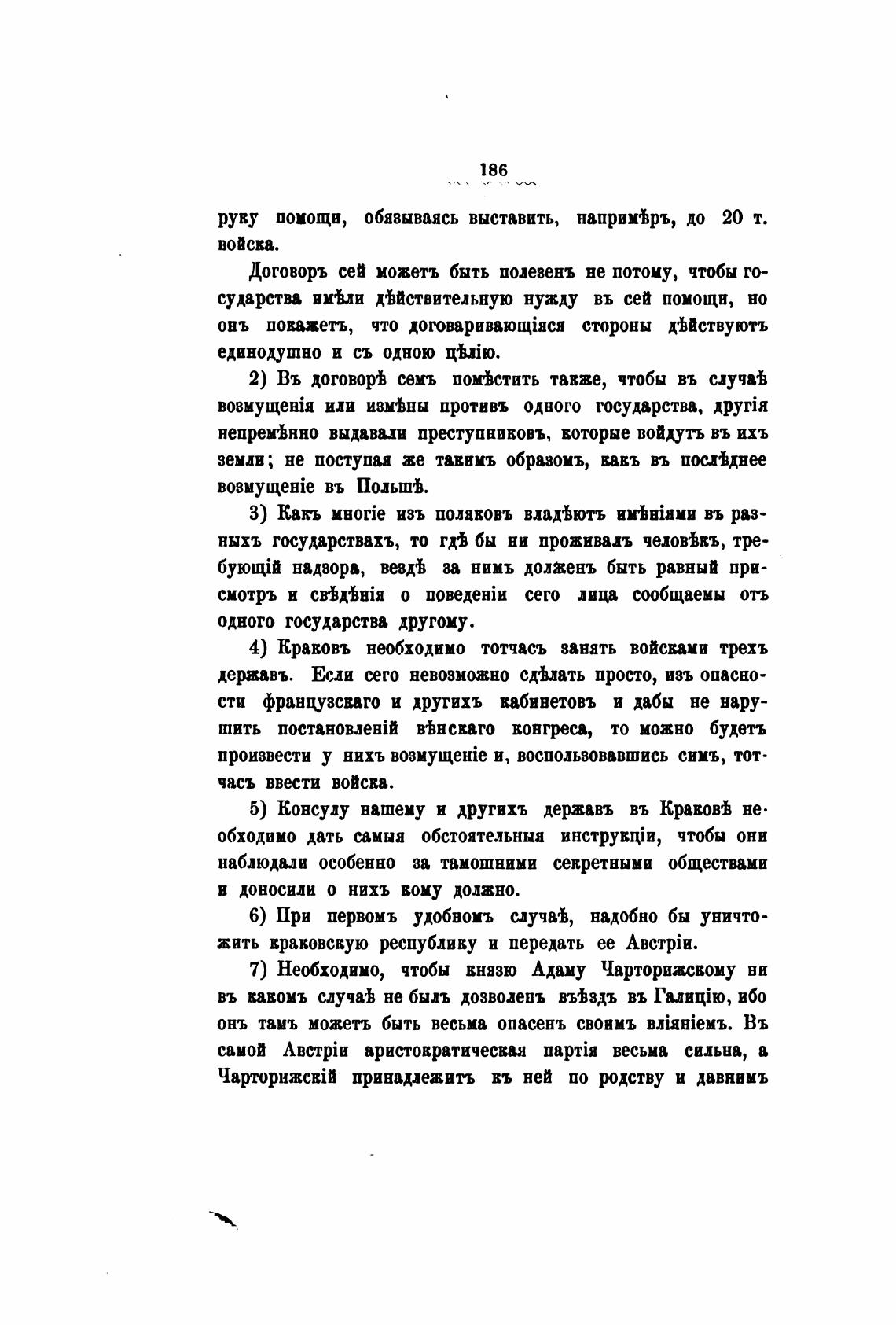 186

руку помощи, обязываясь выставить, напримѣръ, до 20 т. войска.

Договоръ сей можетъ быть полезенъ не потому, чтобы государства имѣли дѣйствительную нужду въ сей помощи, но онъ покажетъ, что договаривающіяся стороны дѣйствуютъ единодушно и съ одною цѣлію.

2) Въ договорѣ семъ помѣстить также, чтобы въ случаѣ возмущенія или измѣны противъ одного государства, другія непремѣнно выдавали преступниковъ, которые войдутъ въ ихъ земли; не поступая же такимъ образомъ, какъ въ послѣднее возмущеніе въ Польшѣ.

3) Какъ многіе изъ поляковъ владѣютъ имѣніями въ разныхъ государствахъ, то гдѣ бы ни проживалъ человѣкъ, требующій надзора, вездѣ за нимъ долженъ быть равный присмотръ и свѣдѣнія о поведеніи сего лица сообщаемы отъ одного государства другому.

4) Краковъ необходимо тотчасъ занять войсками трехъ державъ. Если сего невозможно сдѣлать просто, изъ опасности французскаго и другихъ кабинетовъ и дабы не нарушить постановленій вѣнскаго конгреса, то можно будетъ произвести у нихъ возмущеніе и, воспользовавшись симъ, тотчасъ ввести войска.

5) Консулу нашему и другихъ державъ въ Краковѣ необходимо дать самыя обстоятельныя инструкціи, чтобы они наблюдали особенно за тамошними секретными обществами и доносили о нихъ кому должно.

6) При первомъ удобномъ случаѣ, надобно бы уничтожить краковскую республику и передать ее Австріи.

7) Необходимо, чтобы князю Адаму Чарторижскому ни въ какомъ случаѣ не былъ дозволенъ въѣздъ въ Галицію, ибо онъ тамъ можетъ быть весьма опасенъ своимъ вліяніемъ. Въ самой Австріи аристократическая партія весьма сильна, а Чарторижскій принадлежитъ къ ней по родству и давнимъ